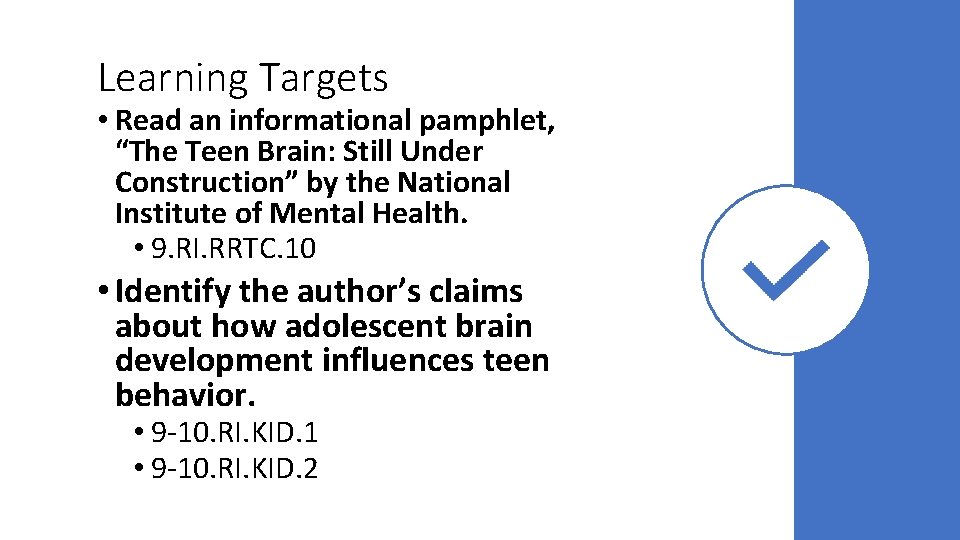 Learning Targets

• Read an informational pamphlet, "The Teen Brain: Still Under Construction" by the National Institute of Mental Health.
• 9.RI.RRTC.10

• Identify the author's claims about how adolescent brain development influences teen behavior.
• 9-10.RI.KID.1
• 9-10.RI.KID.2